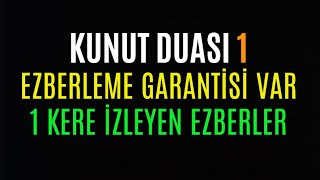 KUNUT DUASI 1
EZBERLEME GARANTİSİ VAR
1 KERE İZLEYEN EZBERLER